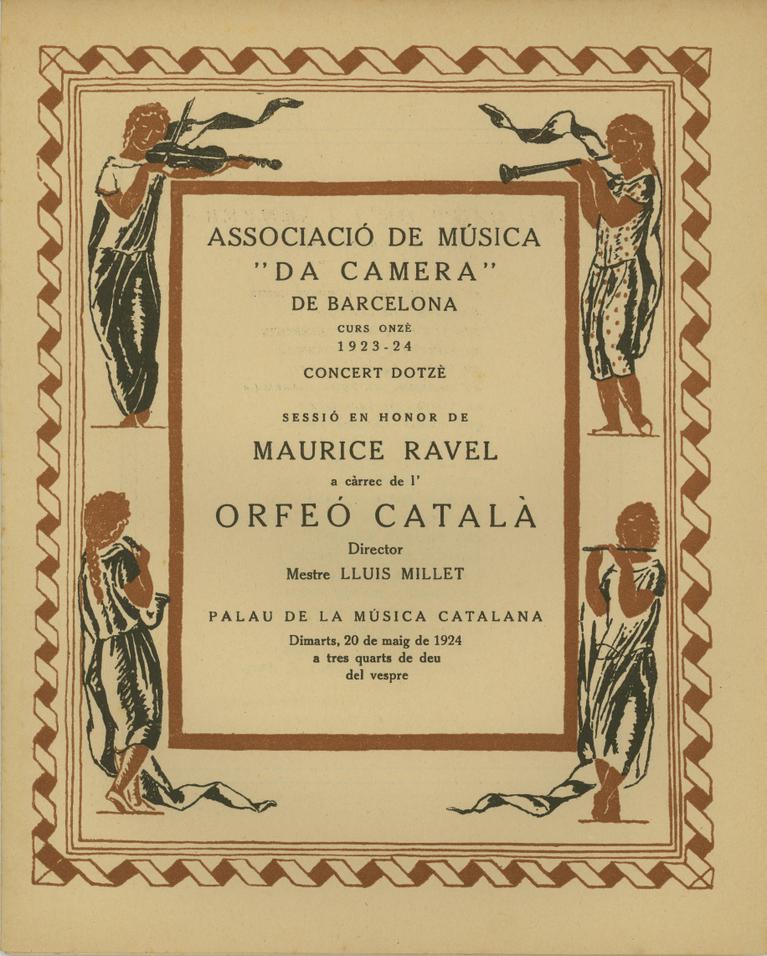 ASSOCIACIÓ DE MÚSICA
"DA CAMERA"
DE BARCELONA
CURS ONZÈ
1923-24
CONCERT DOTZÈ

SESSIÓ EN HONOR DE
MAURICE RAVEL
a càrrec de l'
ORFEÓ CATALÀ
Director
Mestre LLUIS MILLET

PALAU DE LA MÚSICA CATALANA
Dimarts, 20 de maig de 1924
a tres quarts de deu
del vespre